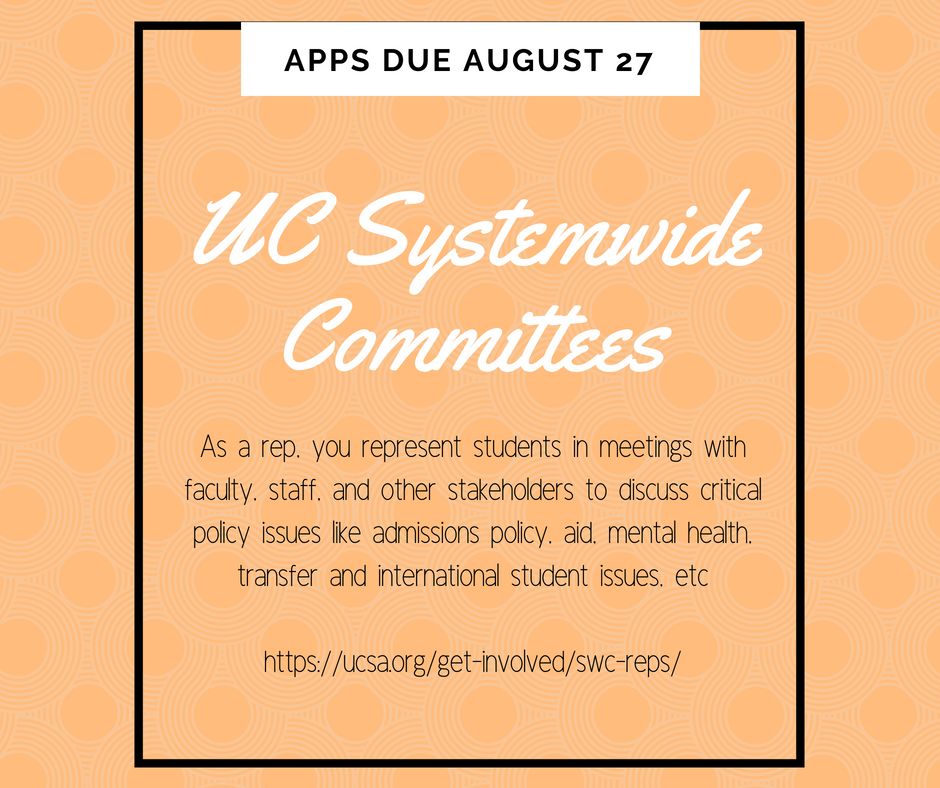 APPS DUE AUGUST 27

UC Systemwide Committees

As a rep, you represent students in meetings with faculty, staff, and other stakeholders to discuss critical policy issues like admissions policy, aid, mental health, transfer and international student issues, etc

https://ucsa.org/get-involved/swc-reps/